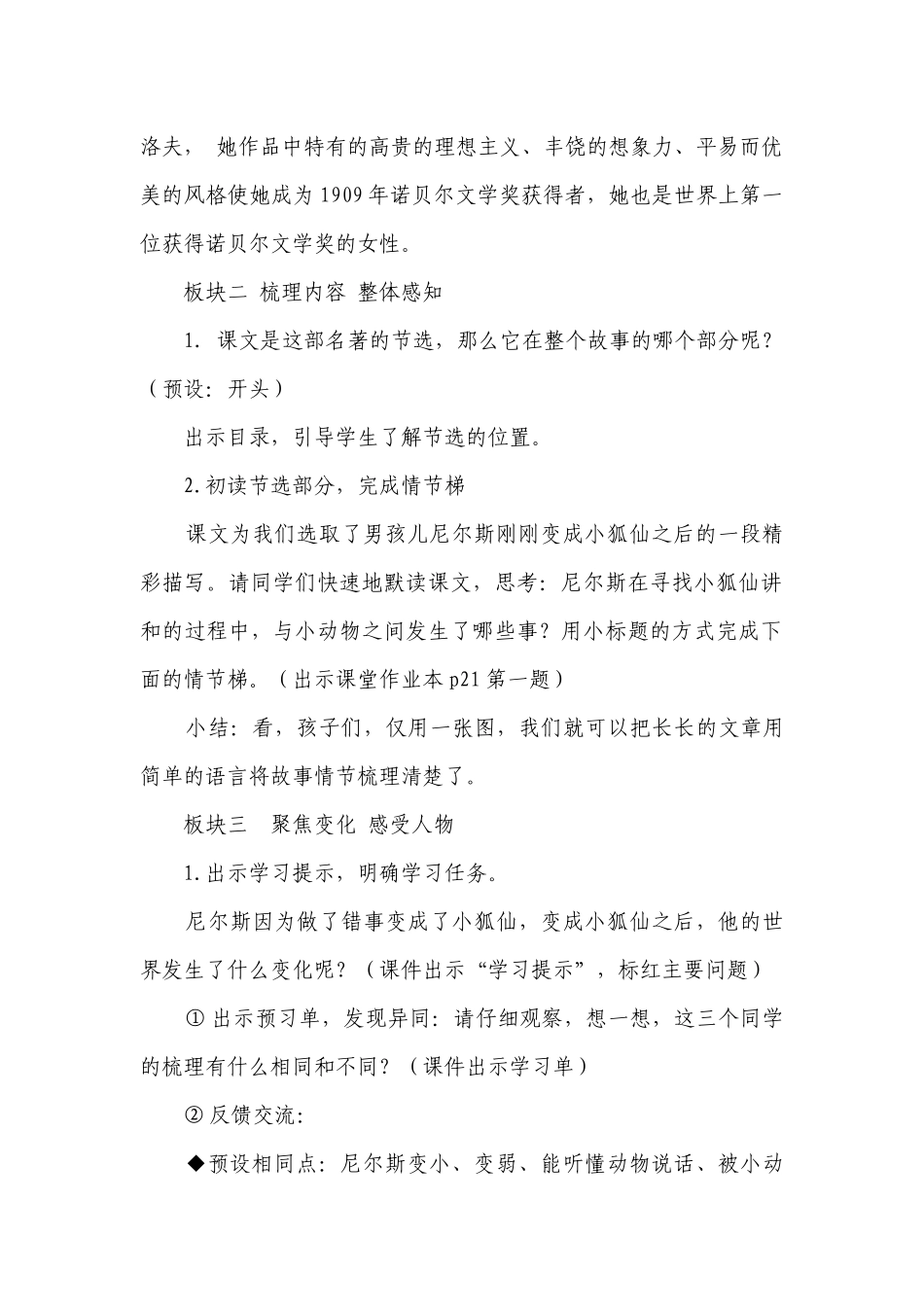 洛夫， 她作品中特有的高贵的理想主义、丰饶的想象力、平易而优美的风格使她成为1909年诺贝尔文学奖获得者，她也是世界上第一位获得诺贝尔文学奖的女性。

板块二 梳理内容 整体感知

1. 课文是这部名著的节选，那么它在整个故事的哪个部分呢？（预设：开头）

出示目录，引导学生了解节选的位置。

2.初读节选部分，完成情节梯

课文为我们选取了男孩儿尼尔斯刚刚变成小狐仙之后的一段精彩描写。请同学们快速地默读课文，思考：尼尔斯在寻找小狐仙讲和的过程中，与小动物之间发生了哪些事？用小标题的方式完成下面的情节梯。（出示课堂作业本p21第一题）

小结：看，孩子们，仅用一张图，我们就可以把长长的文章用简单的语言将故事情节梳理清楚了。

板块三 聚焦变化 感受人物

1.出示学习提示，明确学习任务。

尼尔斯因为做了错事变成了小狐仙，变成小狐仙之后，他的世界发生了什么变化呢？（课件出示“学习提示”，标红主要问题）

① 出示预习单，发现异同：请仔细观察，想一想，这三个同学的梳理有什么相同和不同？（课件出示学习单）

② 反馈交流：

◆预设相同点：尼尔斯变小、变弱、能听懂动物说话、被小动